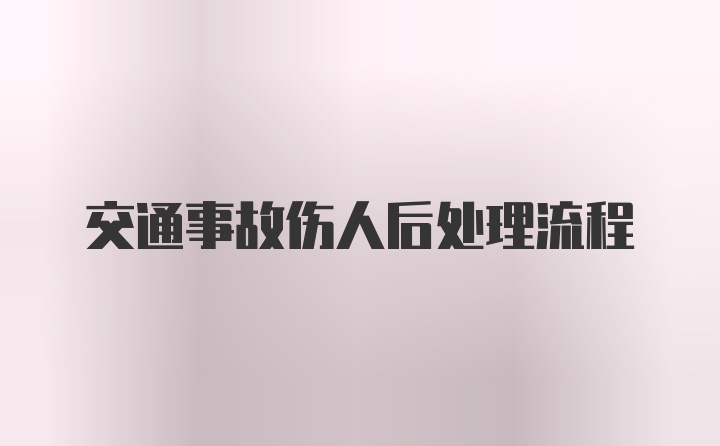 交通事故伤人后处理流程